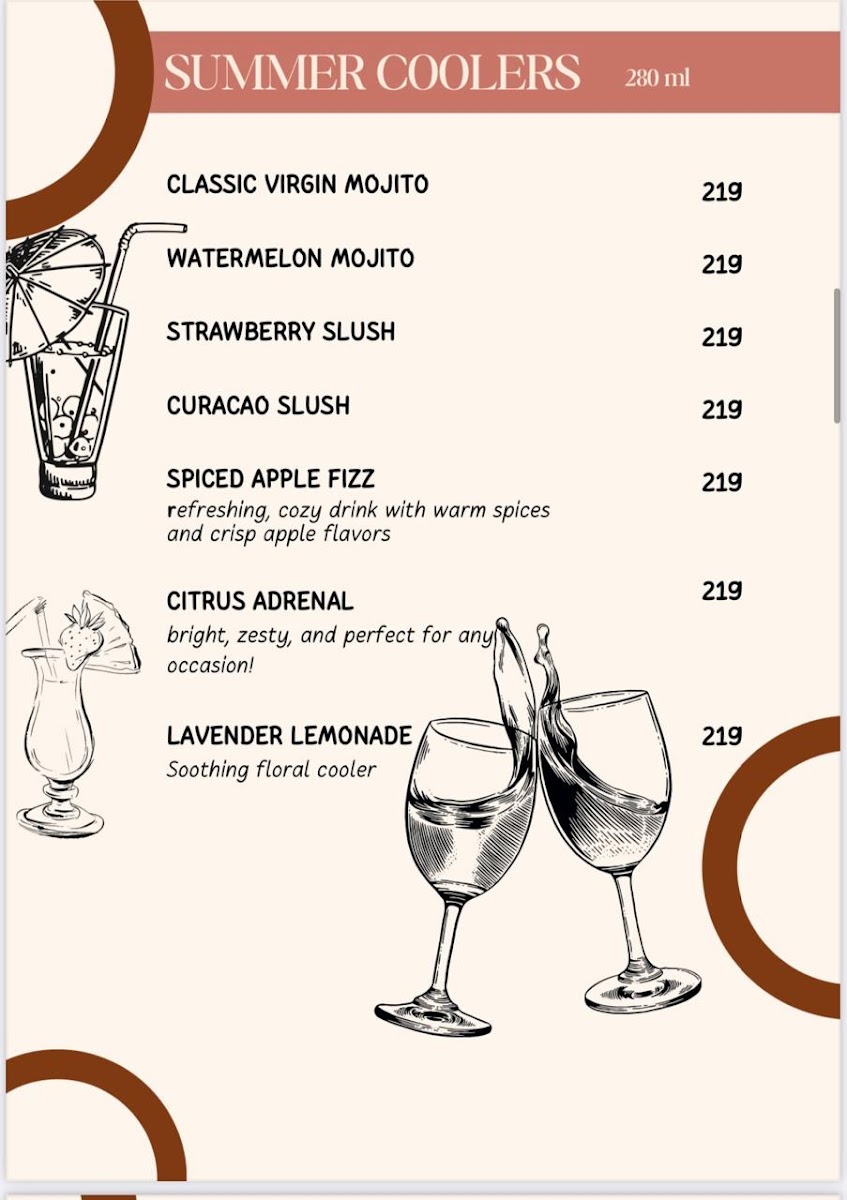 SUMMER COOLERS 280 ml

CLASSIC VIRGIN MOJITO 219

WATERMELON MOJITO 219

STRAWBERRY SLUSH 219

CURACAO SLUSH 219

SPICED APPLE FIZZ 219
refreshing, cozy drink with warm spices and crisp apple flavors

CITRUS ADRENAL 219
bright, zesty, and perfect for any occasion!

LAVENDER LEMONADE 219
Soothing floral cooler